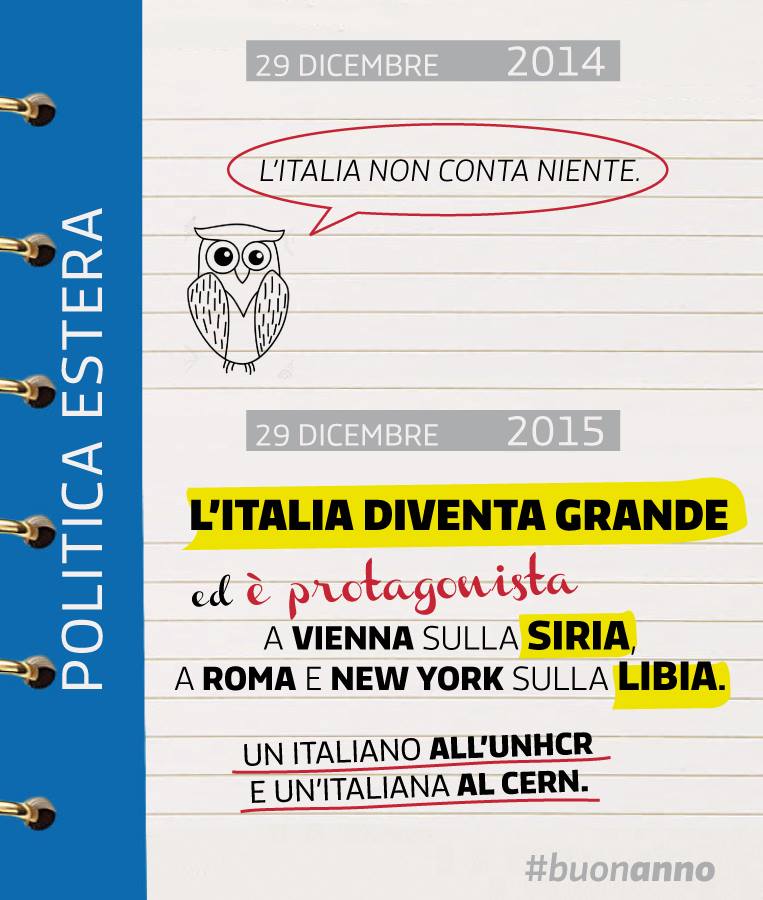 POLITICA ESTERA

29 DICEMBRE 2014

L'ITALIA NON CONTA NIENTE.

29 DICEMBRE 2015

L'ITALIA DIVENTA GRANDE

ed è protagonista

A VIENNA SULLA SIRIA,
A ROMA E NEW YORK SULLA LIBIA.

UN ITALIANO ALL'UNHCR
E UN'ITALIANA AL CERN.

#buonanno